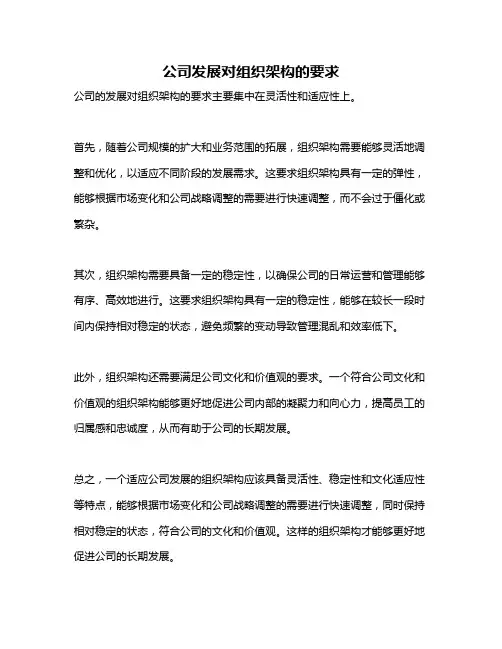 公司发展对组织架构的要求

公司的发展对组织架构的要求主要集中在灵活性和适应性上。

首先，随着公司规模的扩大和业务范围的拓展，组织架构需要能够灵活地调整和优化，以适应不同阶段的发展需求。这要求组织架构具有一定的弹性，能够根据市场变化和公司战略调整的需要进行快速调整，而不会过于僵化或繁杂。

其次，组织架构需要具备一定的稳定性，以确保公司的日常运营和管理能够有序、高效地进行。这要求组织架构具有一定的稳定性，能够在较长一段时间内保持相对稳定的状态，避免频繁的变动导致管理混乱和效率低下。

此外，组织架构还需要满足公司文化和价值观的要求。一个符合公司文化和价值观的组织架构能够更好地促进公司内部的凝聚力和向心力，提高员工的归属感和忠诚度，从而有助于公司的长期发展。

总之，一个适应公司发展的组织架构应该具备灵活性、稳定性和文化适应性等特点，能够根据市场变化和公司战略调整的需要进行快速调整，同时保持相对稳定的状态，符合公司的文化和价值观。这样的组织架构才能够更好地促进公司的长期发展。